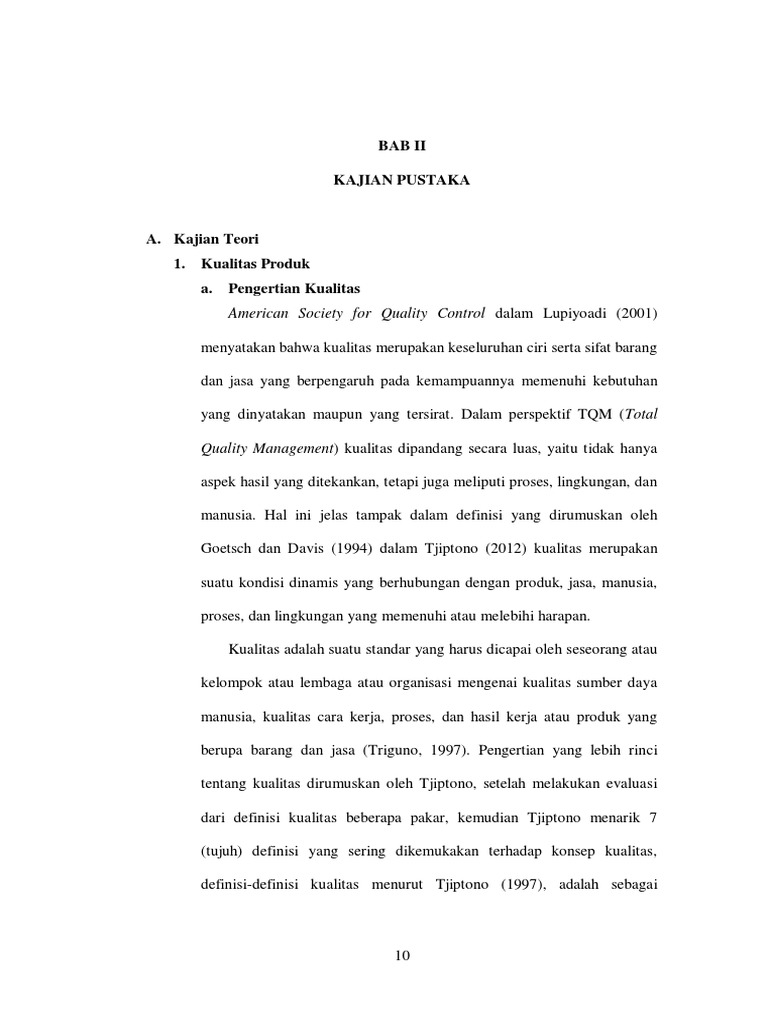 BAB II

KAJIAN PUSTAKA

A. Kajian Teori

1. Kualitas Produk

a. Pengertian Kualitas

American Society for Quality Control dalam Lupiyoadi (2001) menyatakan bahwa kualitas merupakan keseluruhan ciri serta sifat barang dan jasa yang berpengaruh pada kemampuannya memenuhi kebutuhan yang dinyatakan maupun yang tersirat. Dalam perspektif TQM (Total Quality Management) kualitas dipandang secara luas, yaitu tidak hanya aspek hasil yang ditekankan, tetapi juga meliputi proses, lingkungan, dan manusia. Hal ini jelas tampak dalam definisi yang dirumuskan oleh Goetsch dan Davis (1994) dalam Tjiptono (2012) kualitas merupakan suatu kondisi dinamis yang berhubungan dengan produk, jasa, manusia, proses, dan lingkungan yang memenuhi atau melebihi harapan.

Kualitas adalah suatu standar yang harus dicapai oleh seseorang atau kelompok atau lembaga atau organisasi mengenai kualitas sumber daya manusia, kualitas cara kerja, proses, dan hasil kerja atau produk yang berupa barang dan jasa (Triguno, 1997). Pengertian yang lebih rinci tentang kualitas dirumuskan oleh Tjiptono, setelah melakukan evaluasi dari definisi kualitas beberapa pakar, kemudian Tjiptono menarik 7 (tujuh) definisi yang sering dikemukakan terhadap konsep kualitas, definisi-definisi kualitas menurut Tjiptono (1997), adalah sebagai

10